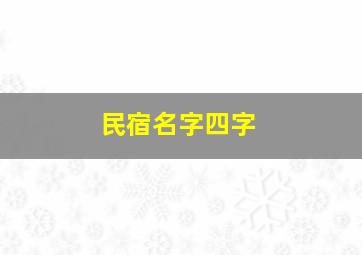 民宿名字四字